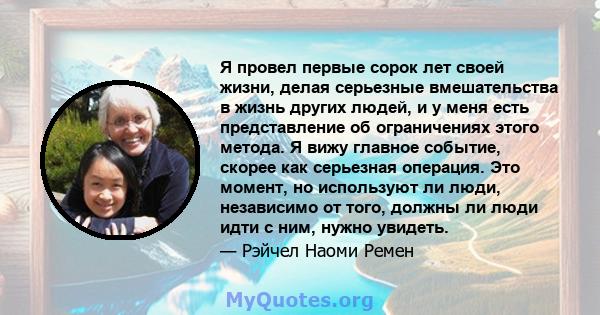 Я провел первые сорок лет своей жизни, делая серьезные вмешательства в жизнь других людей, и у меня есть представление об ограничениях этого метода. Я вижу главное событие, скорее как серьезная операция. Это момент, но используют ли люди, независимо от того, должны ли люди идти с ним, нужно увидеть.
— Рэйчел Наоми Ремен

MyQuotes.org